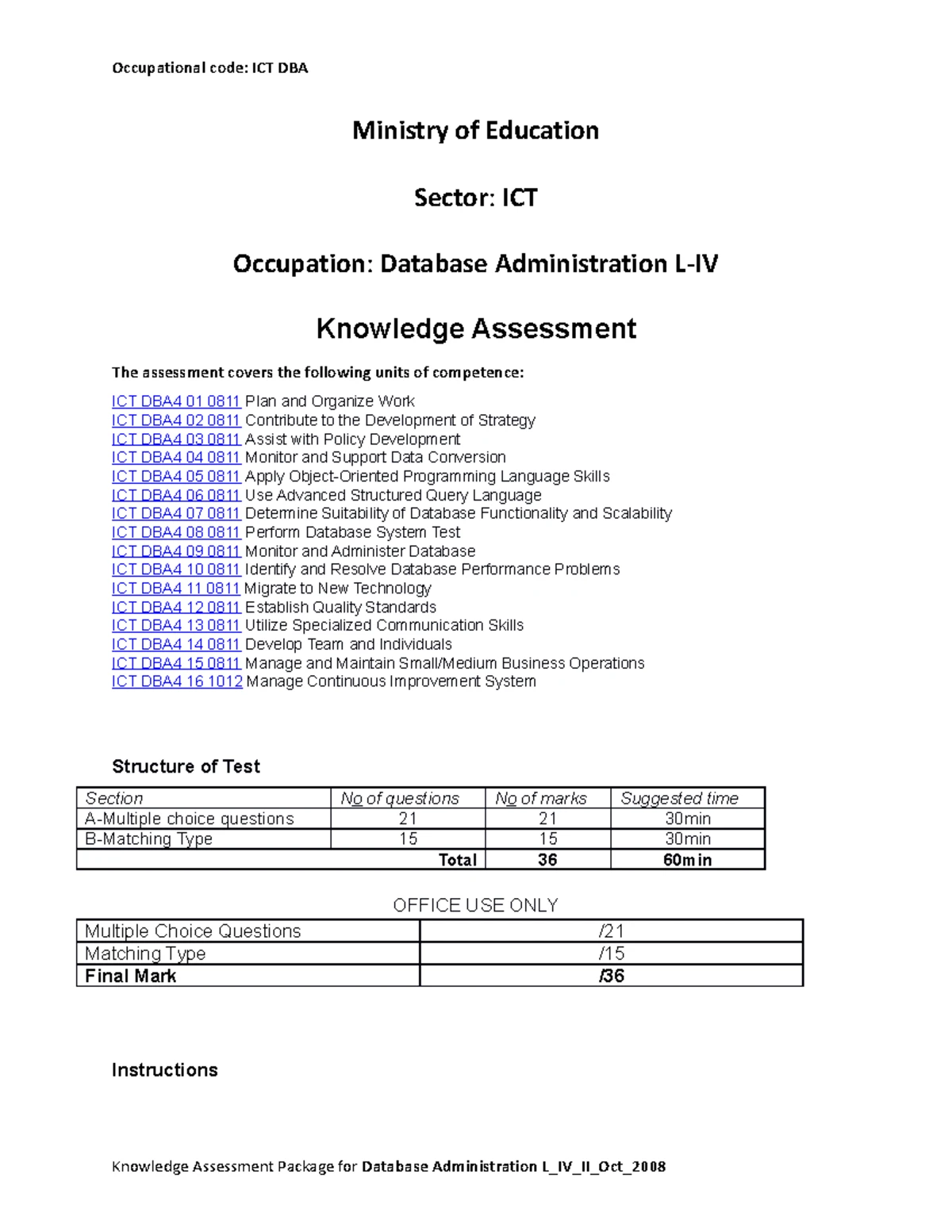 Occupational code: ICT DBA

Ministry of Education

Sector: ICT

Occupation: Database Administration L-IV

Knowledge Assessment

The assessment covers the following units of competence:

ICT DBA4 01 0811 Plan and Organize Work
ICT DBA4 02 0811 Contribute to the Development of Strategy
ICT DBA4 03 0811 Assist with Policy Development
ICT DBA4 04 0811 Monitor and Support Data Conversion
ICT DBA4 05 0811 Apply Object-Oriented Programming Language Skills
ICT DBA4 06 0811 Use Advanced Structured Query Language
ICT DBA4 07 0811 Determine Suitability of Database Functionality and Scalability
ICT DBA4 08 0811 Perform Database System Test
ICT DBA4 09 0811 Monitor and Administer Database
ICT DBA4 10 0811 Identify and Resolve Database Performance Problems
ICT DBA4 11 0811 Migrate to New Technology
ICT DBA4 12 0811 Establish Quality Standards
ICT DBA4 13 0811 Utilize Specialized Communication Skills
ICT DBA4 14 0811 Develop Team and Individuals
ICT DBA4 15 0811 Manage and Maintain Small/Medium Business Operations
ICT DBA4 16 1012 Manage Continuous Improvement System

Structure of Test

| Section | No of questions | No of marks | Suggested time |
|---|---|---|---|
| A-Multiple choice questions | 21 | 21 | 30min |
| B-Matching Type | 15 | 15 | 30min |
| Total | | 36 | 60min |

OFFICE USE ONLY

| Multiple Choice Questions | /21 |
|---|---|
| Matching Type | /15 |
| Final Mark | /36 |

Instructions

Knowledge Assessment Package for Database Administration L_IV_II_Oct_2008